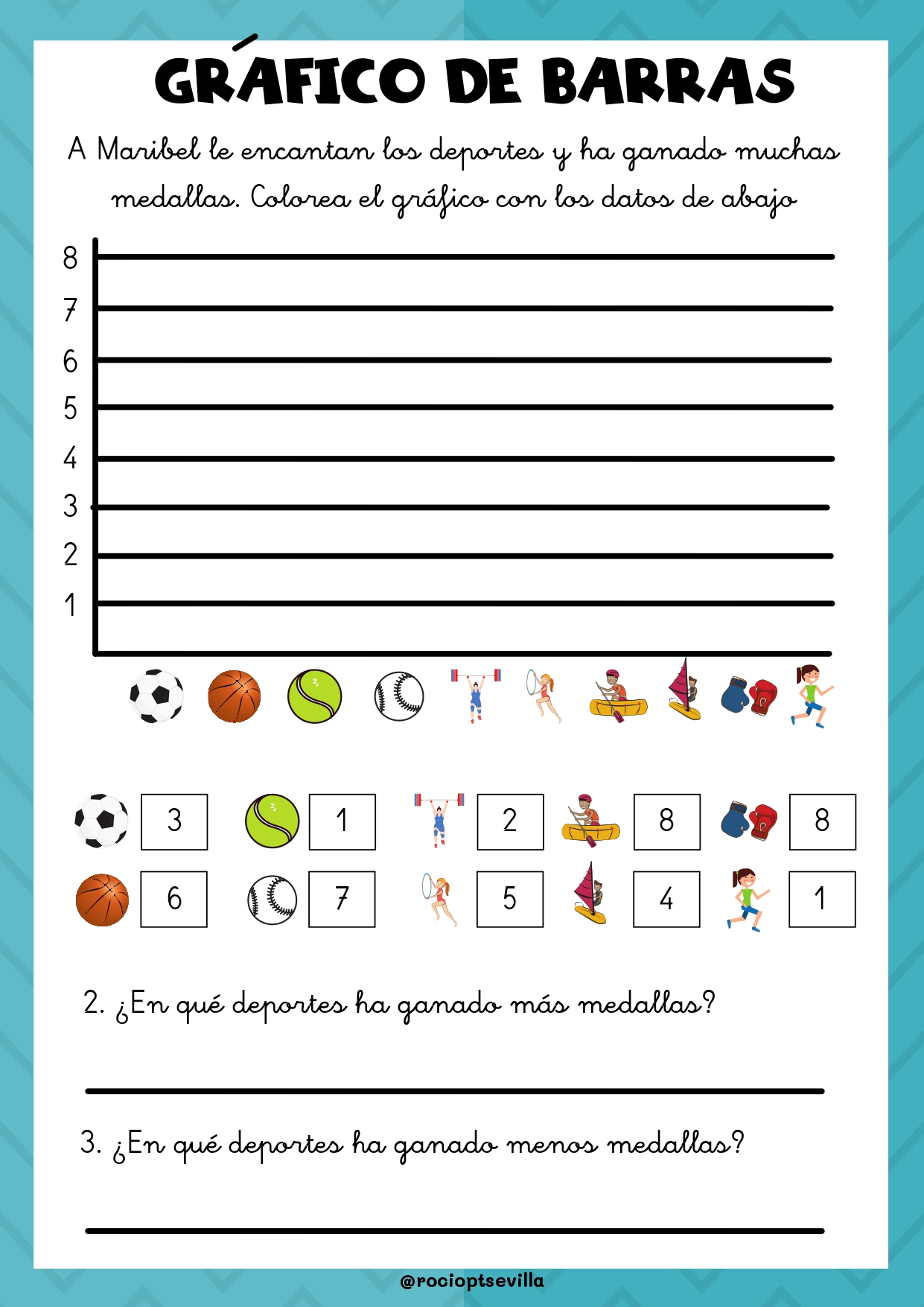 GRÁFICO DE BARRAS

A Maribel le encantan los deportes y ha ganado muchas medallas. Colorea el gráfico con los datos de abajo

8
7
6
5
4
3
2
1

3
1
2
8
8
6
7
5
4
1

2. ¿En qué deportes ha ganado más medallas?

3. ¿En qué deportes ha ganado menos medallas?

@rocioptsevilla